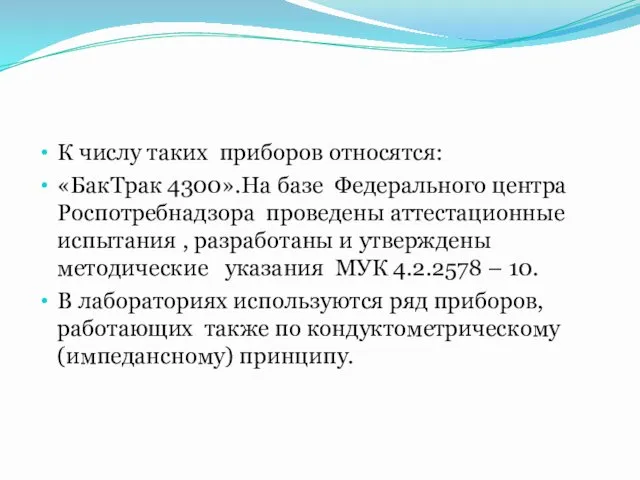 • К числу таких приборов относятся:
• «БакТрак 4300».На базе Федерального центра Роспотребнадзора проведены аттестационные испытания , разработаны и утверждены методические указания МУК 4.2.2578 – 10.
• В лабораториях используются ряд приборов, работающих также по кондуктометрическому (импедансному) принципу.